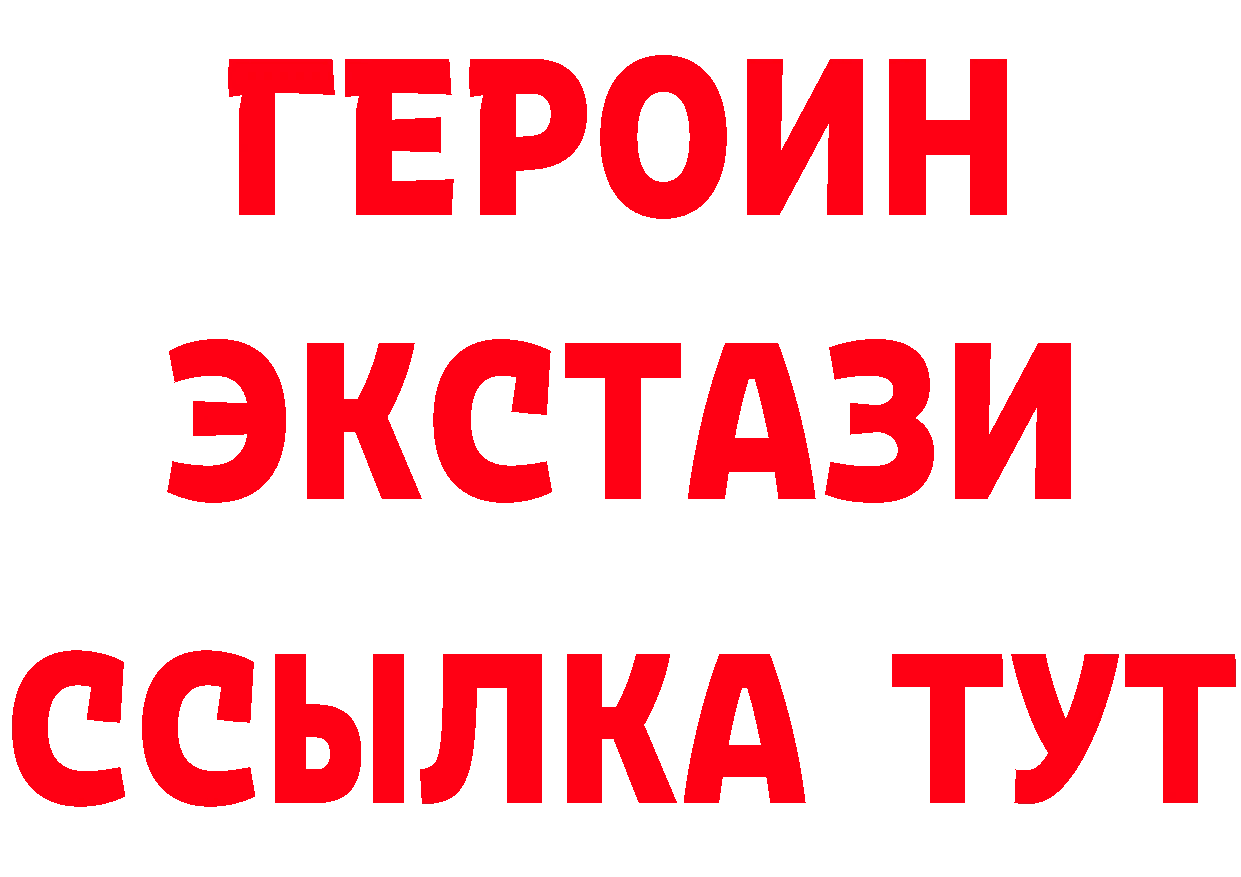 ГЕРОИН
ЭКСТАЗИ
ССЫЛКА ТУТ